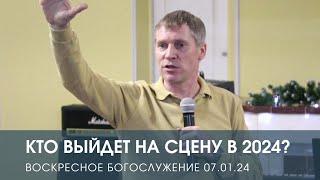 КТО ВЫЙДЕТ НА СЦЕНУ В 2024?
ВОСКРЕСНОЕ БОГОСЛУЖЕНИЕ 07.01.24